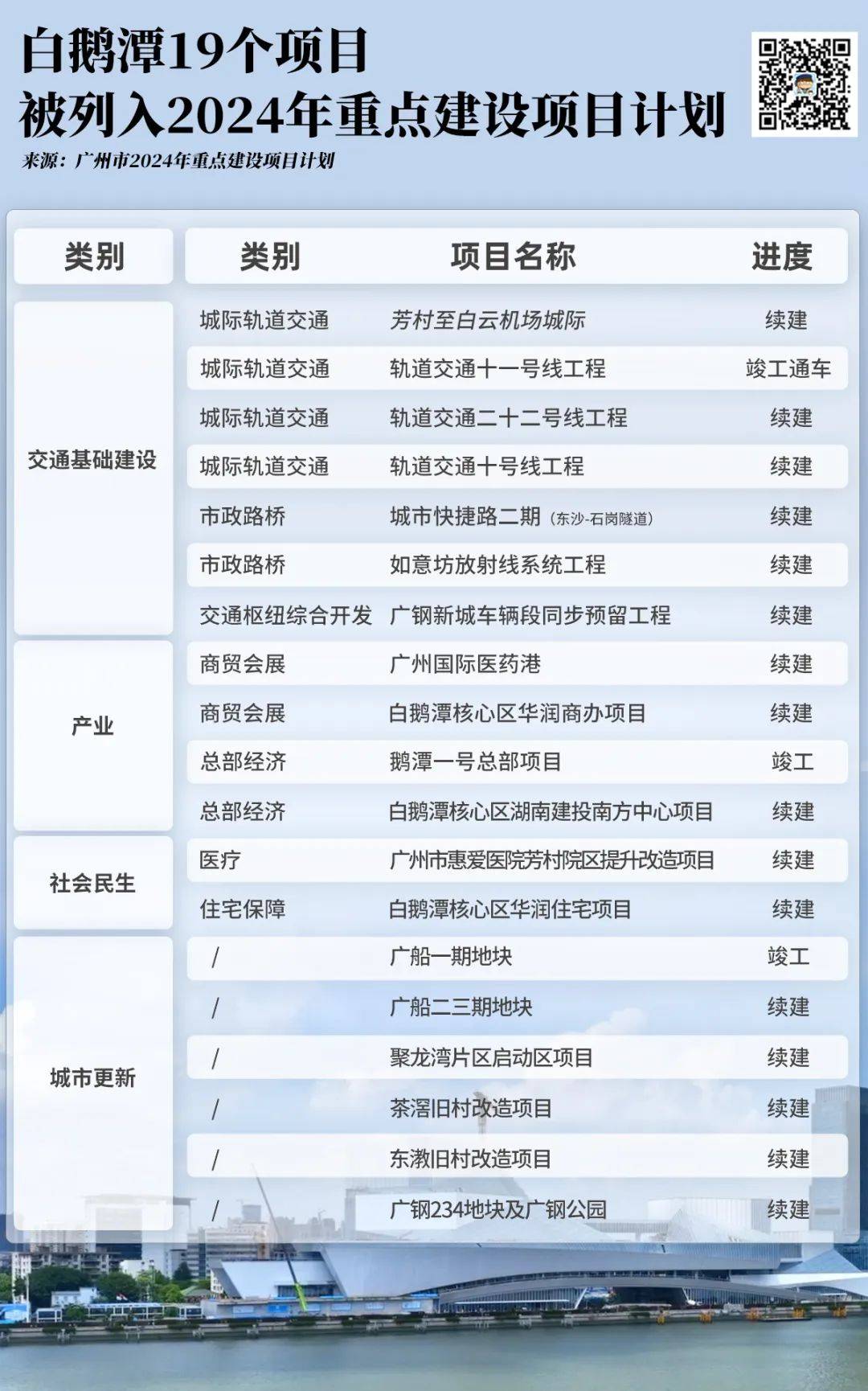 白鹅潭19个项目
被列入2024年重点建设项目计划

来源：广州市2024年重点建设项目计划

| 类别 | 类别 | 项目名称 | 进度 |
|---|---|---|---|
| 交通基础建设 | 城际轨道交通 | 芳村至白云机场城际 | 续建 |
| | 城际轨道交通 | 轨道交通十一号线工程 | 竣工通车 |
| | 城际轨道交通 | 轨道交通二十二号线工程 | 续建 |
| | 城际轨道交通 | 轨道交通十号线工程 | 续建 |
| | 市政路桥 | 城市快捷路二期（东沙-石岗隧道） | 续建 |
| | 市政路桥 | 如意坊放射线系统工程 | 续建 |
| | 交通枢纽综合开发 | 广钢新城车辆段同步预留工程 | 续建 |
| 产业 | 商贸会展 | 广州国际医药港 | 续建 |
| | 商贸会展 | 白鹅潭核心区华润商办项目 | 续建 |
| | 总部经济 | 鹅潭一号总部项目 | 竣工 |
| | 总部经济 | 白鹅潭核心区湖南建投南方中心项目 | 续建 |
| 社会民生 | 医疗 | 广州市惠爱医院芳村院区提升改造项目 | 续建 |
| | 住宅保障 | 白鹅潭核心区华润住宅项目 | 续建 |
| 城市更新 | / | 广船一期地块 | 竣工 |
| | / | 广船二三期地块 | 续建 |
| | / | 聚龙湾片区启动区项目 | 续建 |
| | / | 茶滘旧村改造项目 | 续建 |
| | / | 东漖旧村改造项目 | 续建 |
| | / | 广钢234地块及广钢公园 | 续建 |